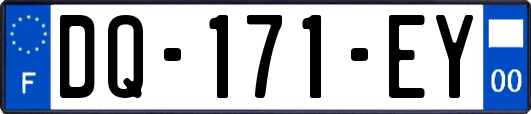 F
DQ-171-EY
00